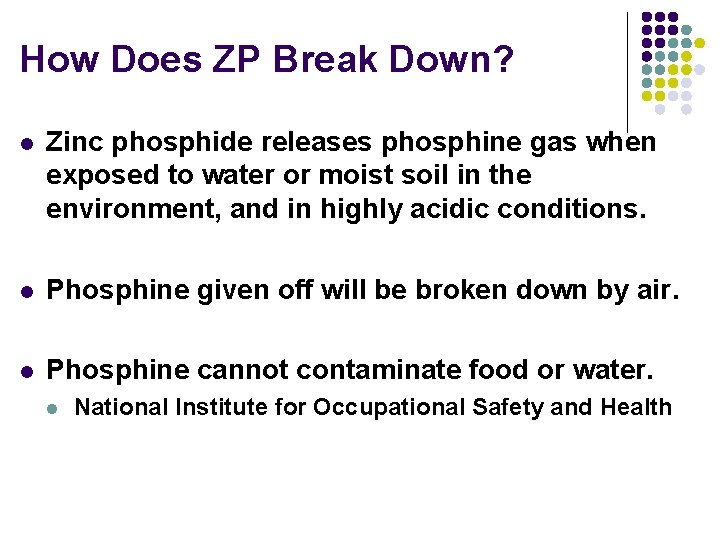 How Does ZP Break Down?

• Zinc phosphide releases phosphine gas when exposed to water or moist soil in the environment, and in highly acidic conditions.

• Phosphine given off will be broken down by air.

• Phosphine cannot contaminate food or water.
  • National Institute for Occupational Safety and Health